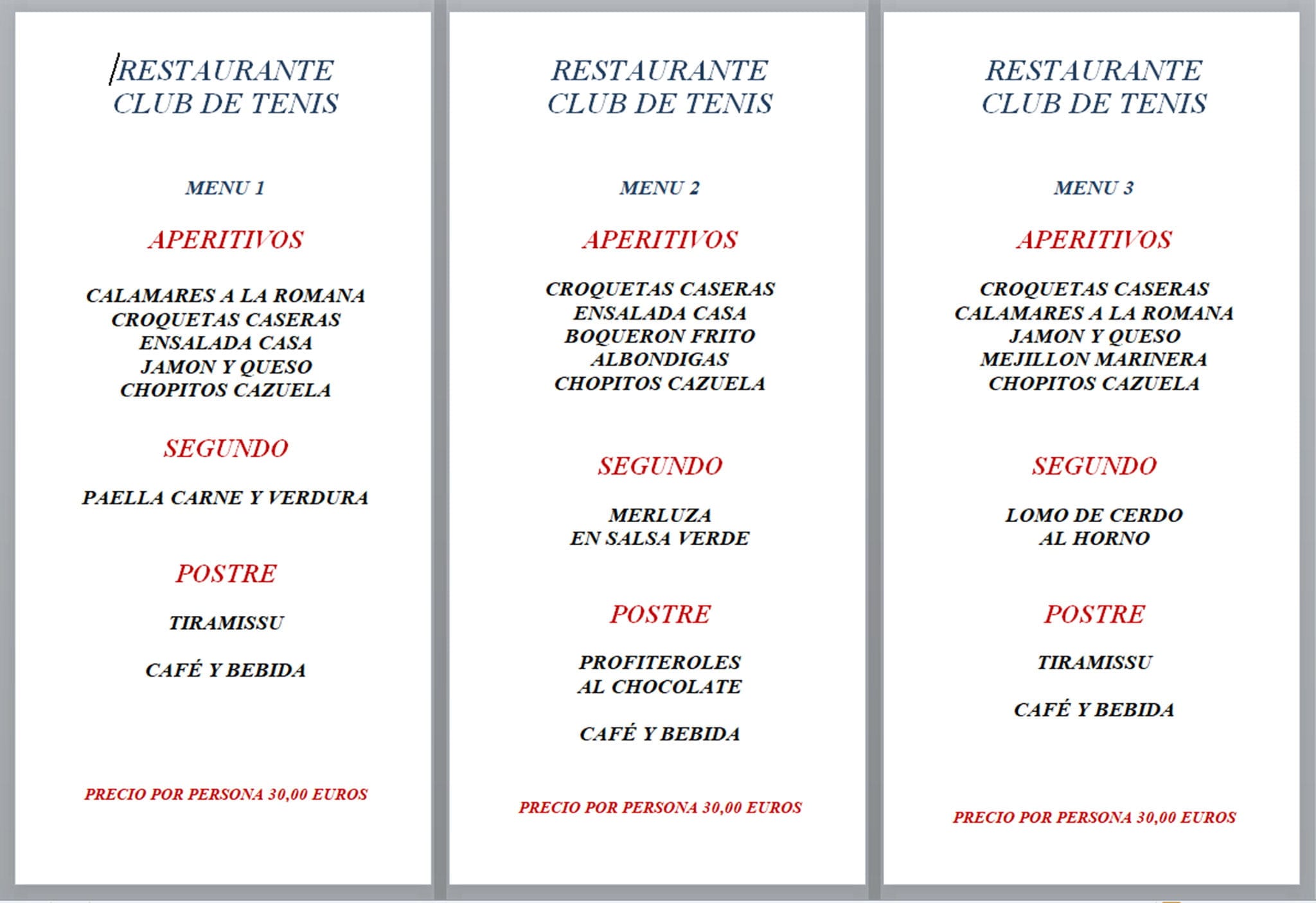 RESTAURANTE
CLUB DE TENIS

MENU 1

APERITIVOS

CALAMARES A LA ROMANA
CROQUETAS CASERAS
ENSALADA CASA
JAMON Y QUESO
CHOPITOS CAZUELA

SEGUNDO

PAELLA CARNE Y VERDURA

POSTRE

TIRAMISSU

CAFÉ Y BEBIDA

PRECIO POR PERSONA 30,00 EUROS

RESTAURANTE
CLUB DE TENIS

MENU 2

APERITIVOS

CROQUETAS CASERAS
ENSALADA CASA
BOQUERON FRITO
ALBONDIGAS
CHOPITOS CAZUELA

SEGUNDO

MERLUZA
EN SALSA VERDE

POSTRE

PROFITEROLES
AL CHOCOLATE

CAFÉ Y BEBIDA

PRECIO POR PERSONA 30,00 EUROS

RESTAURANTE
CLUB DE TENIS

MENU 3

APERITIVOS

CROQUETAS CASERAS
CALAMARES A LA ROMANA
JAMON Y QUESO
MEJILLON MARINERA
CHOPITOS CAZUELA

SEGUNDO

LOMO DE CERDO
AL HORNO

POSTRE

TIRAMISSU

CAFÉ Y BEBIDA

PRECIO POR PERSONA 30,00 EUROS